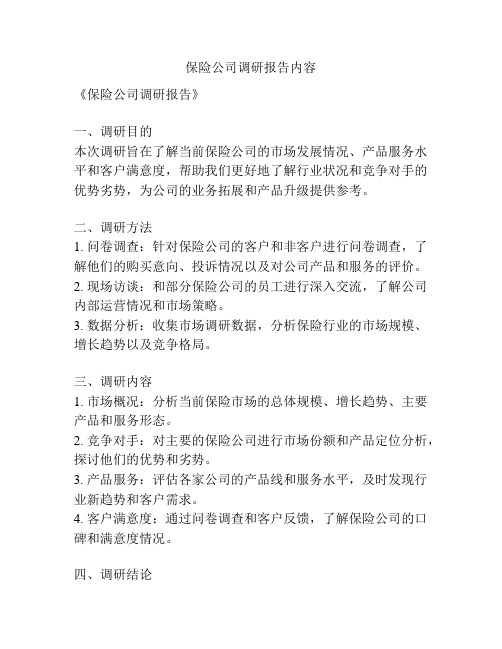 保险公司调研报告内容

《保险公司调研报告》

一、调研目的
本次调研旨在了解当前保险公司的市场发展情况、产品服务水平和客户满意度，帮助我们更好地了解行业状况和竞争对手的优势劣势，为公司的业务拓展和产品升级提供参考。

二、调研方法
1. 问卷调查：针对保险公司的客户和非客户进行问卷调查，了解他们的购买意向、投诉情况以及对公司产品和服务的评价。
2. 现场访谈：和部分保险公司的员工进行深入交流，了解公司内部运营情况和市场策略。
3. 数据分析：收集市场调研数据，分析保险行业的市场规模、增长趋势以及竞争格局。

三、调研内容
1. 市场概况：分析当前保险市场的总体规模、增长趋势、主要产品和服务形态。
2. 竞争对手：对主要的保险公司进行市场份额和产品定位分析，探讨他们的优势和劣势。
3. 产品服务：评估各家公司的产品线和服务水平，及时发现行业新趋势和客户需求。
4. 客户满意度：通过问卷调查和客户反馈，了解保险公司的口碑和满意度情况。

四、调研结论